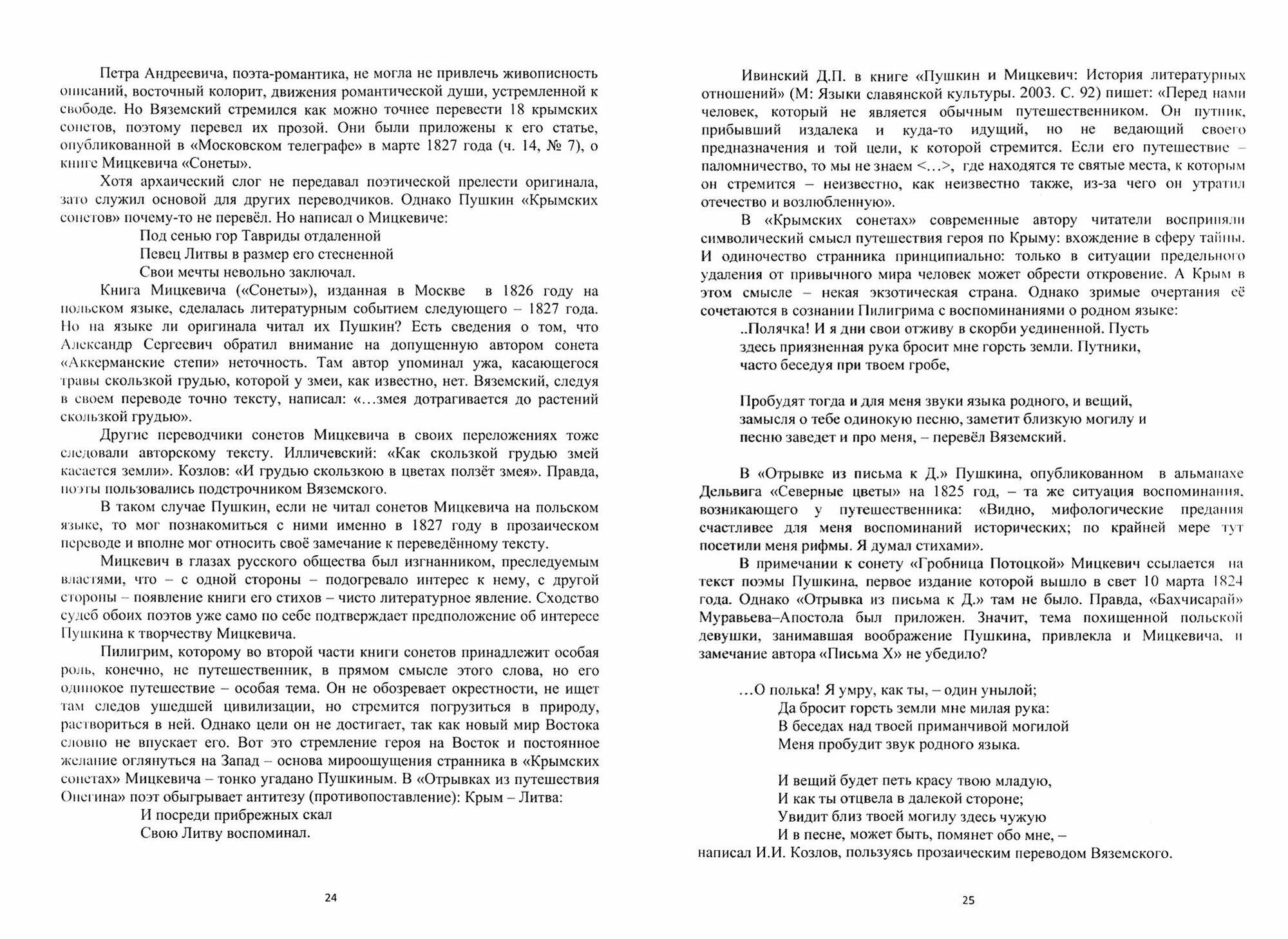 Петра Андреевича, поэта-романтика, не могла не привлечь живописность описаний, восточный колорит, движения романтической души, устремленной к свободе. Но Вяземский стремился как можно точнее перевести 18 крымских сонетов, поэтому перевел их прозой. Они были приложены к его статье, опубликованной в «Московском телеграфе» в марте 1827 года (ч. 14, № 7), о книге Мицкевича «Сонеты».

Хотя архаический слог не передавал поэтической прелести оригинала, зато служил основой для других переводчиков. Однако Пушкин «Крымских сонетов» почему-то не перевёл. Но написал о Мицкевиче:

Под сенью гор Тавриды отдаленной
Певец Литвы в размер его стесненной
Свои мечты невольно заключал.

Книга Мицкевича («Сонеты»), изданная в Москве в 1826 году на польском языке, сделалась литературным событием следующего – 1827 года. Но на языке ли оригинала читал их Пушкин? Есть сведения о том, что Александр Сергеевич обратил внимание на допущенную автором сонета «Аккерманские степи» неточность. Там автор упоминал ужа, касающегося травы скользкой грудью, которой у змеи, как известно, нет. Вяземский, следуя в своем переводе точно тексту, написал: «…змея дотрагивается до растений скользкой грудью».

Другие переводчики сонетов Мицкевича в своих переложениях тоже следовали авторскому тексту. Илличевский: «Как скользкой грудью змей касается земли». Козлов: «И грудью скользкою в цветах ползёт змея». Правда, поэты пользовались подстрочником Вяземского.

В таком случае Пушкин, если не читал сонетов Мицкевича на польском языке, то мог познакомиться с ними именно в 1827 году в прозаическом переводе и вполне мог относить своё замечание к переведённому тексту.

Мицкевич в глазах русского общества был изгнанником, преследуемым властями, что – с одной стороны – подогревало интерес к нему, с другой стороны – появление книги его стихов – чисто литературное явление. Сходство судеб обоих поэтов уже само по себе подтверждает предположение об интересе Пушкина к творчеству Мицкевича.

Пилигрим, которому во второй части книги сонетов принадлежит особая роль, конечно, не путешественник, в прямом смысле этого слова, но его одинокое путешествие – особая тема. Он не обозревает окрестности, не ищет там следов ушедшей цивилизации, но стремится погрузиться в природу, раствориться в ней. Однако цели он не достигает, так как новый мир Востока словно не впускает его. Вот это стремление героя на Восток и постоянное желание оглянуться на Запад – основа мироощущения странника в «Крымских сонетах» Мицкевича – тонко угадано Пушкиным. В «Отрывках из путешествия Онегина» поэт обыгрывает антитезу (противопоставление): Крым – Литва:

И посреди прибрежных скал
Свою Литву воспоминал.

24

Ивинский Д.П. в книге «Пушкин и Мицкевич: История литературных отношений» (М: Языки славянской культуры. 2003. С. 92) пишет: «Перед нами человек, который не является обычным путешественником. Он путник, прибывший издалека и куда-то идущий, но не ведающий своего предназначения и той цели, к которой стремится. Если его путешествие – паломничество, то мы не знаем <…>, где находятся те святые места, к которым он стремится – неизвестно, как неизвестно также, из-за чего он утратил отечество и возлюбленную».

В «Крымских сонетах» современные автору читатели восприняли символический смысл путешествия героя по Крыму: вхождение в сферу тайны. И одиночество странника принципиально: только в ситуации предельного удаления от привычного мира человек может обрести откровение. А Крым в этом смысле – некая экзотическая страна. Однако зримые очертания её сочетаются в сознании Пилигрима с воспоминаниями о родном языке:

..Полячка! И я дни свои отживу в скорби уединенной. Пусть здесь приязненная рука бросит мне горсть земли. Путники, часто беседуя при твоем гробе,

Пробудят тогда и для меня звуки языка родного, и вещий, замысля о тебе одинокую песню, заметит близкую могилу и песню заведет и про меня, – перевёл Вяземский.

В «Отрывке из письма к Д.» Пушкина, опубликованном в альманахе Дельвига «Северные цветы» на 1825 год, – та же ситуация воспоминания, возникающего у путешественника: «Видно, мифологические предания счастливее для меня воспоминаний исторических; по крайней мере тут посетили меня рифмы. Я думал стихами».

В примечании к сонету «Гробница Потоцкой» Мицкевич ссылается на текст поэмы Пушкина, первое издание которой вышло в свет 10 марта 1824 года. Однако «Отрывка из письма к Д.» там не было. Правда, «Бахчисарай» Муравьева–Апостола был приложен. Значит, тема похищенной польской девушки, занимавшая воображение Пушкина, привлекла и Мицкевича, и замечание автора «Письма Х» не убедило?

…О полька! Я умру, как ты, – один унылой;
Да бросит горсть земли мне милая рука:
В беседах над твоей приманчивой могилой
Меня пробудит звук родного языка.

И вещий будет петь красу твою младую,
И как ты отцвела в далекой стороне;
Увидит близ твоей могилу здесь чужую
И в песне, может быть, помянет обо мне, –
написал И.И. Козлов, пользуясь прозаическим переводом Вяземского.

25